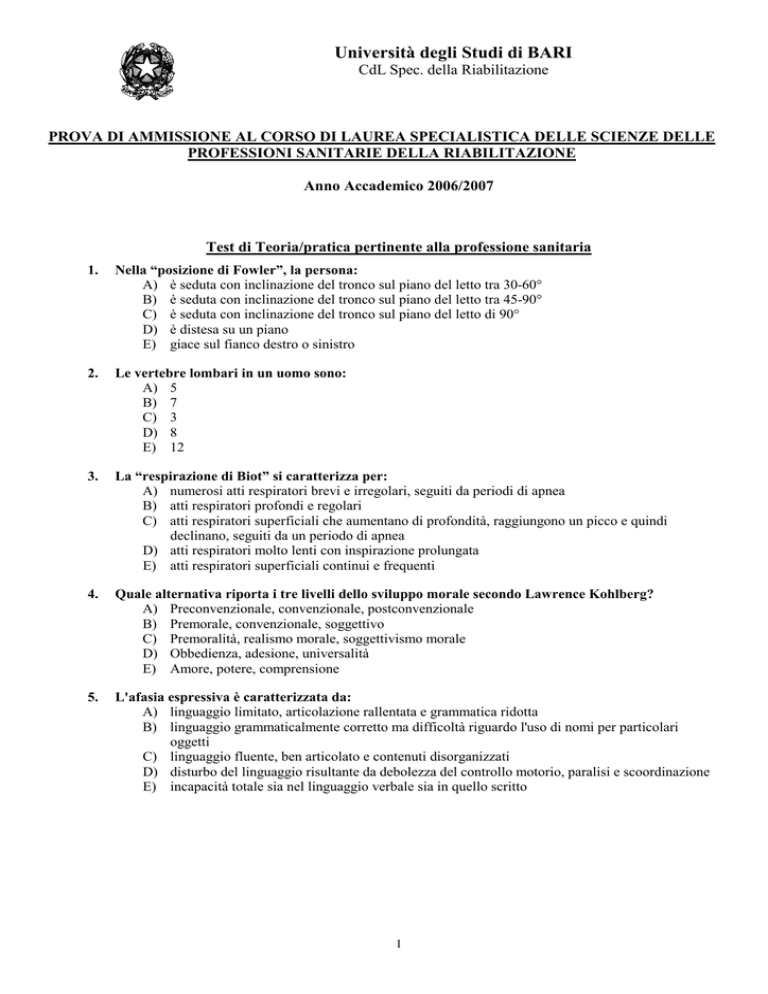 Università degli Studi di BARI
CdL Spec. della Riabilitazione

PROVA DI AMMISSIONE AL CORSO DI LAUREA SPECIALISTICA DELLE SCIENZE DELLE PROFESSIONI SANITARIE DELLA RIABILITAZIONE

Anno Accademico 2006/2007

Test di Teoria/pratica pertinente alla professione sanitaria

1. Nella “posizione di Fowler”, la persona:
A) è seduta con inclinazione del tronco sul piano del letto tra 30-60°
B) è seduta con inclinazione del tronco sul piano del letto tra 45-90°
C) è seduta con inclinazione del tronco sul piano del letto di 90°
D) è distesa su un piano
E) giace sul fianco destro o sinistro

2. Le vertebre lombari in un uomo sono:
A) 5
B) 7
C) 3
D) 8
E) 12

3. La “respirazione di Biot” si caratterizza per:
A) numerosi atti respiratori brevi e irregolari, seguiti da periodi di apnea
B) atti respiratori profondi e regolari
C) atti respiratori superficiali che aumentano di profondità, raggiungono un picco e quindi declinano, seguiti da un periodo di apnea
D) atti respiratori molto lenti con inspirazione prolungata
E) atti respiratori superficiali continui e frequenti

4. Quale alternativa riporta i tre livelli dello sviluppo morale secondo Lawrence Kohlberg?
A) Preconvenzionale, convenzionale, postconvenzionale
B) Premorale, convenzionale, soggettivo
C) Premoralità, realismo morale, soggettivismo morale
D) Obbedienza, adesione, universalità
E) Amore, potere, comprensione

5. L'afasia espressiva è caratterizzata da:
A) linguaggio limitato, articolazione rallentata e grammatica ridotta
B) linguaggio grammaticalmente corretto ma difficoltà riguardo l'uso di nomi per particolari oggetti
C) linguaggio fluente, ben articolato e contenuti disorganizzati
D) disturbo del linguaggio risultante da debolezza del controllo motorio, paralisi e scoordinazione
E) incapacità totale sia nel linguaggio verbale sia in quello scritto

1